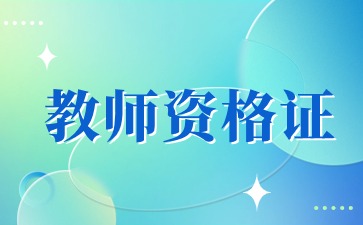 教师资格证